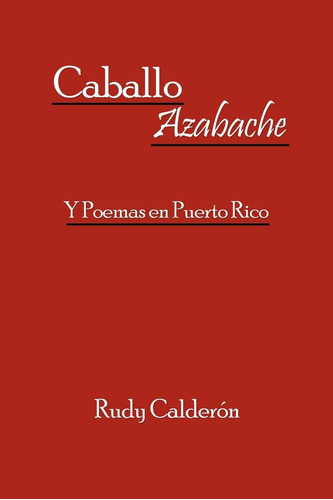 Caballo
Azabache

Y Poemas en Puerto Rico

Rudy Calderón